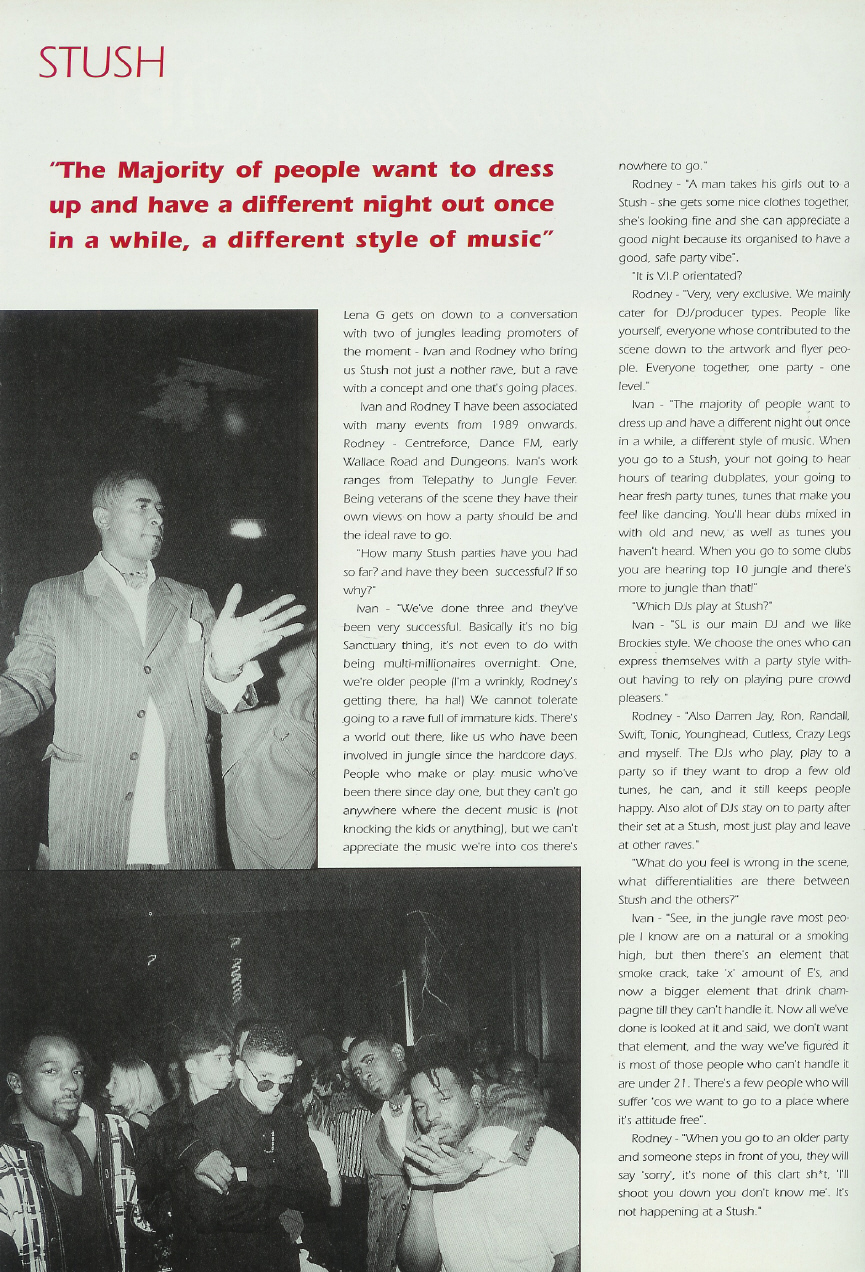 STUSH

"The Majority of people want to dress up and have a different night out once in a while, a different style of music"

Lena G gets on down to a conversation with two of jungles leading promoters of the moment - Ivan and Rodney who bring us Stush not just a nother rave, but a rave with a concept and one that's going places.

Ivan and Rodney T have been associated with many events from 1989 onwards. Rodney - Centreforce, Dance FM, early Wallace Road and Dungeons. Ivan's work ranges from Telepathy to Jungle Fever. Being veterans of the scene they have their own views on how a party should be and the ideal rave to go.

"How many Stush parties have you had so far? and have they been successful? If so why?"

Ivan - "We've done three and they've been very successful. Basically it's no big Sanctuary thing, it's not even to do with being multi-millionaires overnight. One, we're older people (I'm a wrinkly, Rodney's getting there, ha ha!) We cannot tolerate going to a rave full of immature kids. There's a world out there, like us who have been involved in jungle since the hardcore days. People who make or play music who've been there since day one, but they can't go anywhere where the decent music is (not knocking the kids or anything), but we can't appreciate the music we're into cos there's nowhere to go."

Rodney - "A man takes his girls out to a Stush - she gets some nice clothes together, she's looking fine and she can appreciate a good night because its organised to have a good, safe party vibe".

"It is V.I.P orientated?

Rodney - "Very, very exclusive. We mainly cater for DJ/producer types. People like yourself, everyone whose contributed to the scene down to the artwork and flyer people. Everyone together, one party - one level."

Ivan - "The majority of people want to dress up and have a different night out once in a while, a different style of music. When you go to a Stush, your not going to hear hours of tearing dubplates, your going to hear fresh party tunes, tunes that make you feel like dancing. You'll hear dubs mixed in with old and new, as well as tunes you haven't heard. When you go to some clubs you are hearing top 10 jungle and there's more to jungle than that!"

"Which DJs play at Stush?"

Ivan - "SL is our main DJ and we like Brockies style. We choose the ones who can express themselves with a party style without having to rely on playing pure crowd pleasers."

Rodney - "Also Darren Jay, Ron, Randall, Swift, Tonic, Younghead, Cutless, Crazy Legs and myself. The DJs who play, play to a party so if they want to drop a few old tunes, he can, and it still keeps people happy. Also alot of DJs stay on to party after their set at a Stush, most just play and leave at other raves."

"What do you feel is wrong in the scene, what differentialities are there between Stush and the others?"

Ivan - "See, in the jungle rave most people I know are on a natural or a smoking high, but then there's an element that smoke crack, take 'x' amount of E's, and now a bigger element that drink champagne till they can't handle it. Now all we've done is looked at it and said, we don't want that element, and the way we've figured it is most of those people who can't handle it are under 21. There's a few people who will suffer 'cos we want to go to a place where it's attitude free".

Rodney - "When you go to an older party and someone steps in front of you, they will say 'sorry', it's none of this clart sh*t, 'I'll shoot you down you don't know me'. It's not happening at a Stush."